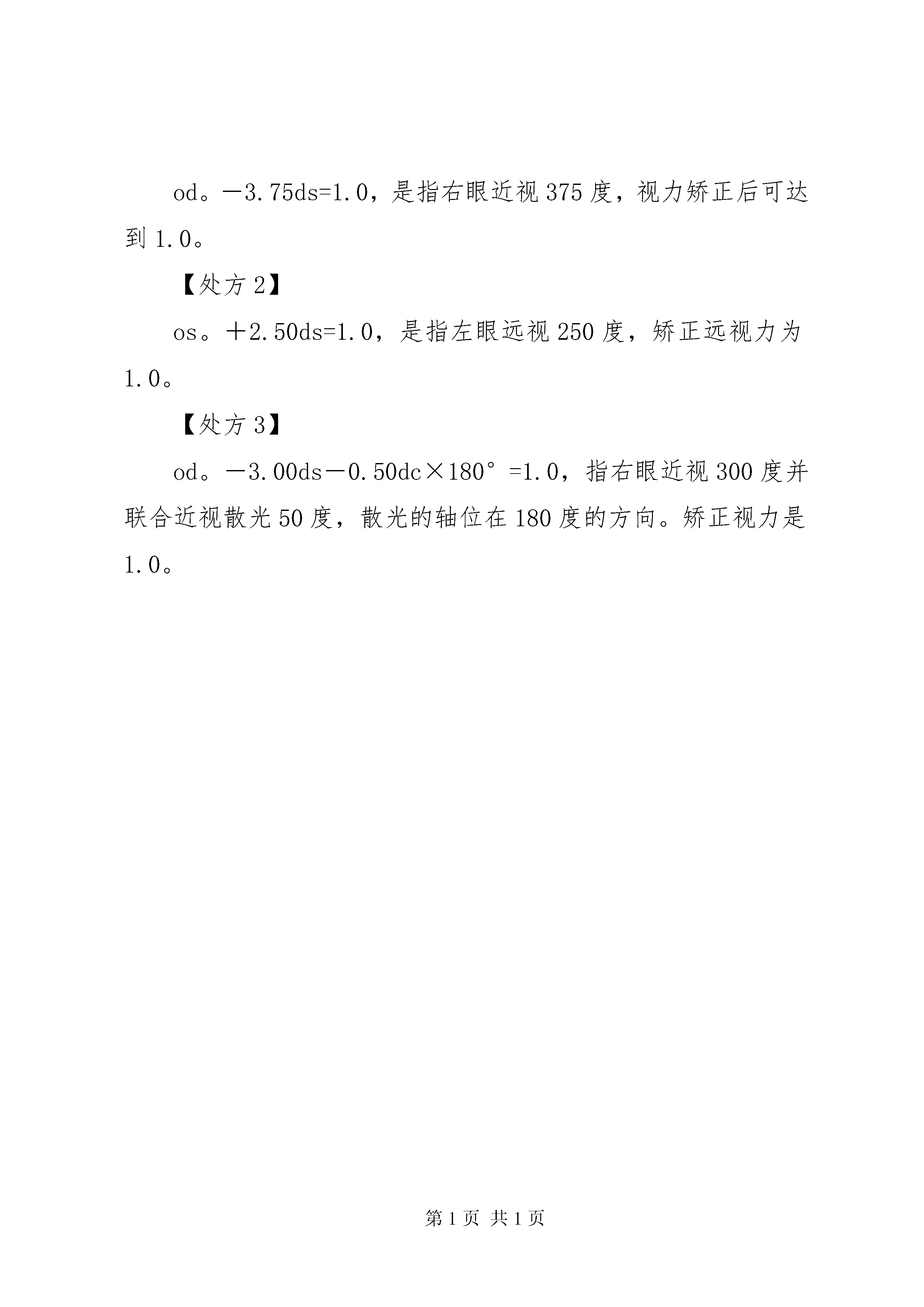 od。－3.75ds=1.0，是指右眼近视375度，视力矫正后可达到1.0。

【处方2】

os。＋2.50ds=1.0，是指左眼远视250度，矫正远视力为1.0。

【处方3】

od。－3.00ds－0.50dc×180°=1.0，指右眼近视300度并联合近视散光50度，散光的轴位在180度的方向。矫正视力是1.0。

第1页 共1页